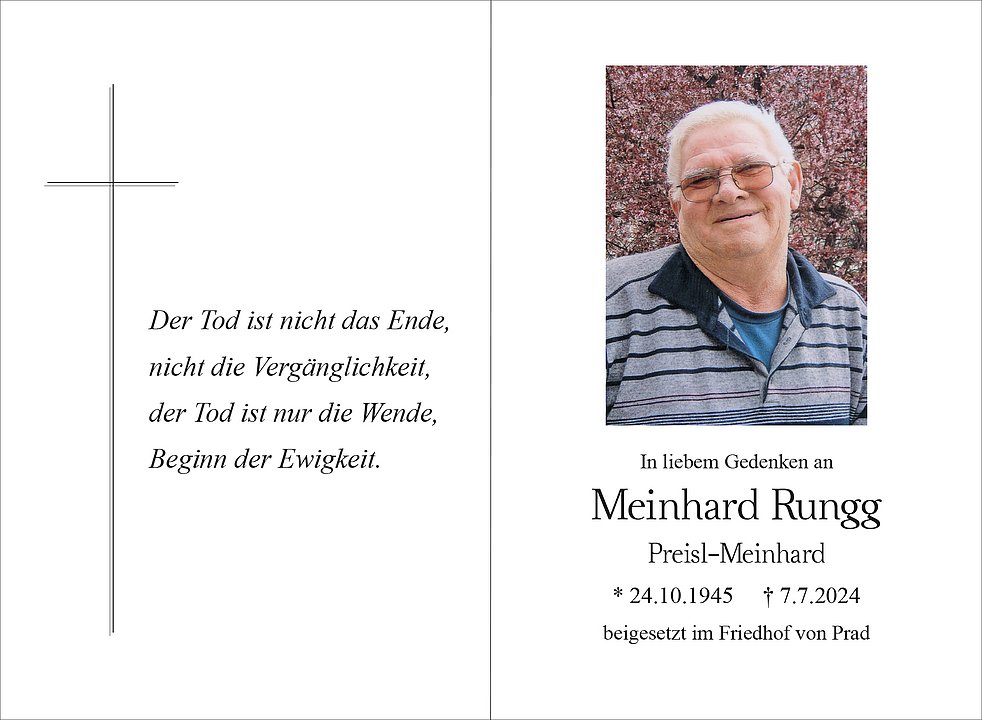 Der Tod ist nicht das Ende,
nicht die Vergänglichkeit,
der Tod ist nur die Wende,
Beginn der Ewigkeit.

In liebem Gedenken an

Meinhard Rungg

Preisl–Meinhard

* 24.10.1945 † 7.7.2024

beigesetzt im Friedhof von Prad